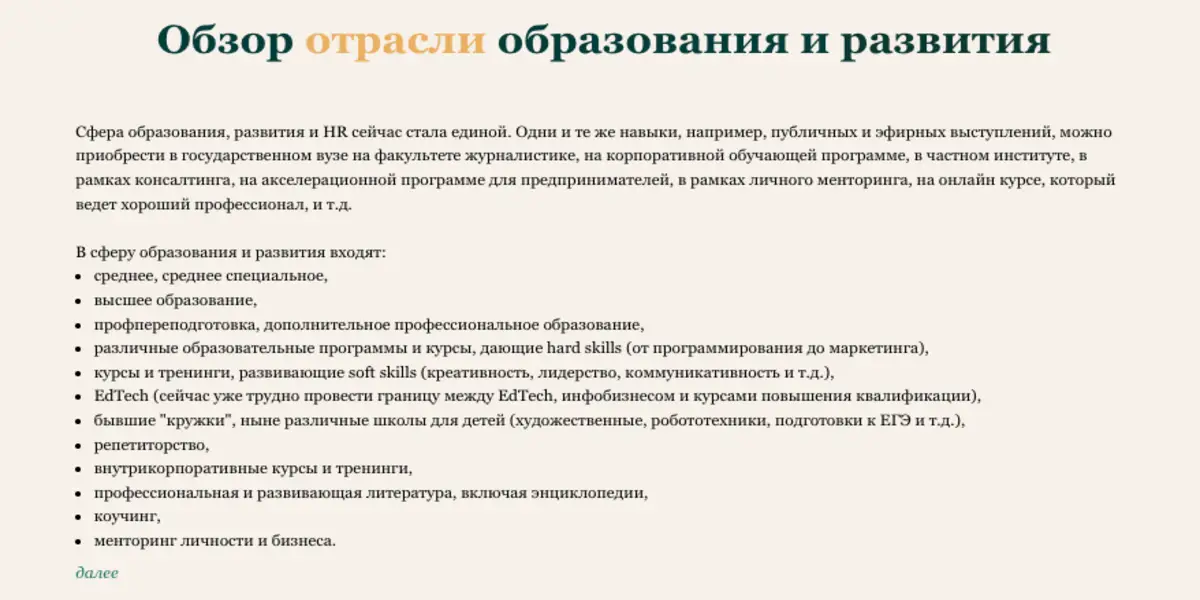 Обзор отрасли образования и развития

Сфера образования, развития и HR сейчас стала единой. Одни и те же навыки, например, публичных и эфирных выступлений, можно приобрести в государственном вузе на факультете журналистике, на корпоративной обучающей программе, в частном институте, в рамках консалтинга, на акселерационной программе для предпринимателей, в рамках личного менторинга, на онлайн курсе, который ведет хороший профессионал, и т.д.

В сферу образования и развития входят:
- среднее, среднее специальное,
- высшее образование,
- профпереподготовка, дополнительное профессиональное образование,
- различные образовательные программы и курсы, дающие hard skills (от программирования до маркетинга),
- курсы и тренинги, развивающие soft skills (креативность, лидерство, коммуникативность и т.д.),
- EdTech (сейчас уже трудно провести границу между EdTech, инфобизнесом и курсами повышения квалификации),
- бывшие "кружки", ныне различные школы для детей (художественные, робототехники, подготовки к ЕГЭ и т.д.),
- репетиторство,
- внутрикорпоративные курсы и тренинги,
- профессиональная и развивающая литература, включая энциклопедии,
- коучинг,
- менторинг личности и бизнеса.

далее